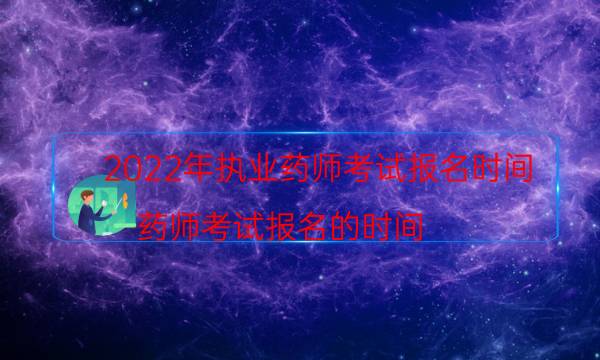 2022年执业药师考试报名时间

药师考试报名的时间